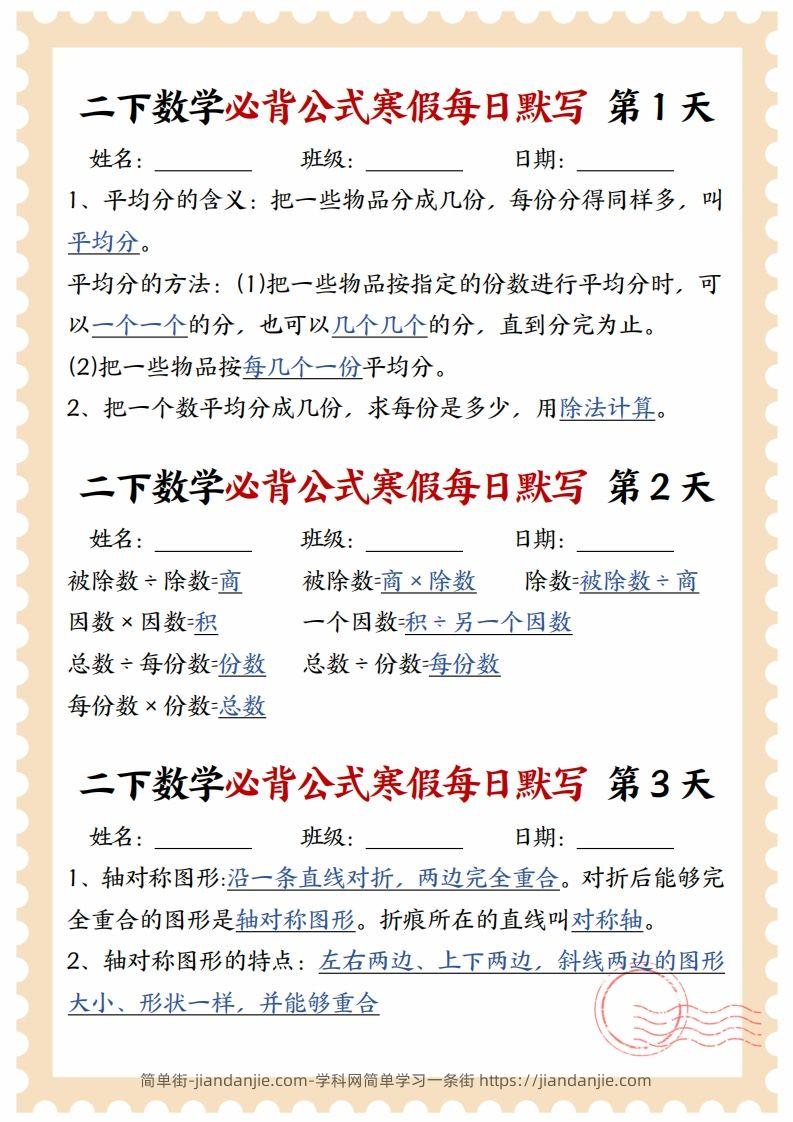 二下数学必背公式寒假每日默写 第 1 天

姓名：________ 班级：________ 日期：________

1、平均分的含义：把一些物品分成几份，每份分得同样多，叫平均分。

平均分的方法：(1)把一些物品按指定的份数进行平均分时，可以一个一个的分，也可以几个几个的分，直到分完为止。

(2)把一些物品按每几个一份平均分。

2、把一个数平均分成几份，求每份是多少，用除法计算。

二下数学必背公式寒假每日默写 第 2 天

姓名：________ 班级：________ 日期：________

被除数 ÷ 除数=商 被除数=商 × 除数 除数=被除数 ÷ 商

因数 × 因数=积 一个因数=积 ÷ 另一个因数

总数 ÷ 每份数=份数 总数 ÷ 份数=每份数

每份数 × 份数=总数

二下数学必背公式寒假每日默写 第 3 天

姓名：________ 班级：________ 日期：________

1、轴对称图形:沿一条直线对折，两边完全重合。对折后能够完全重合的图形是轴对称图形。折痕所在的直线叫对称轴。

2、轴对称图形的特点：左右两边、上下两边，斜线两边的图形大小、形状一样，并能够重合

简单街-jiandanjie.com-学科网简单学习一条街 https://jiandanjie.com